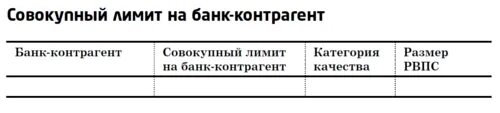 Совокупный лимит на банк-контрагент

| Банк-контрагент | Совокупный лимит на банк-контрагент | Категория качества | Размер РВПС |
|---|---|---|---|
| | | | |